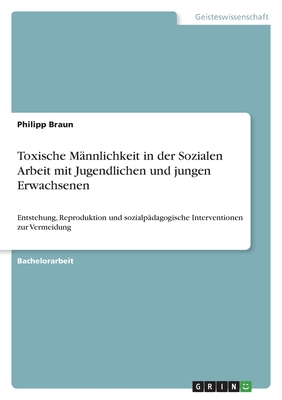 Geisteswissenschaft

Philipp Braun

Toxische Männlichkeit in der Sozialen Arbeit mit Jugendlichen und jungen Erwachsenen

Entstehung, Reproduktion und sozialpädagogische Interventionen zur Vermeidung

Bachelorarbeit

GRIN